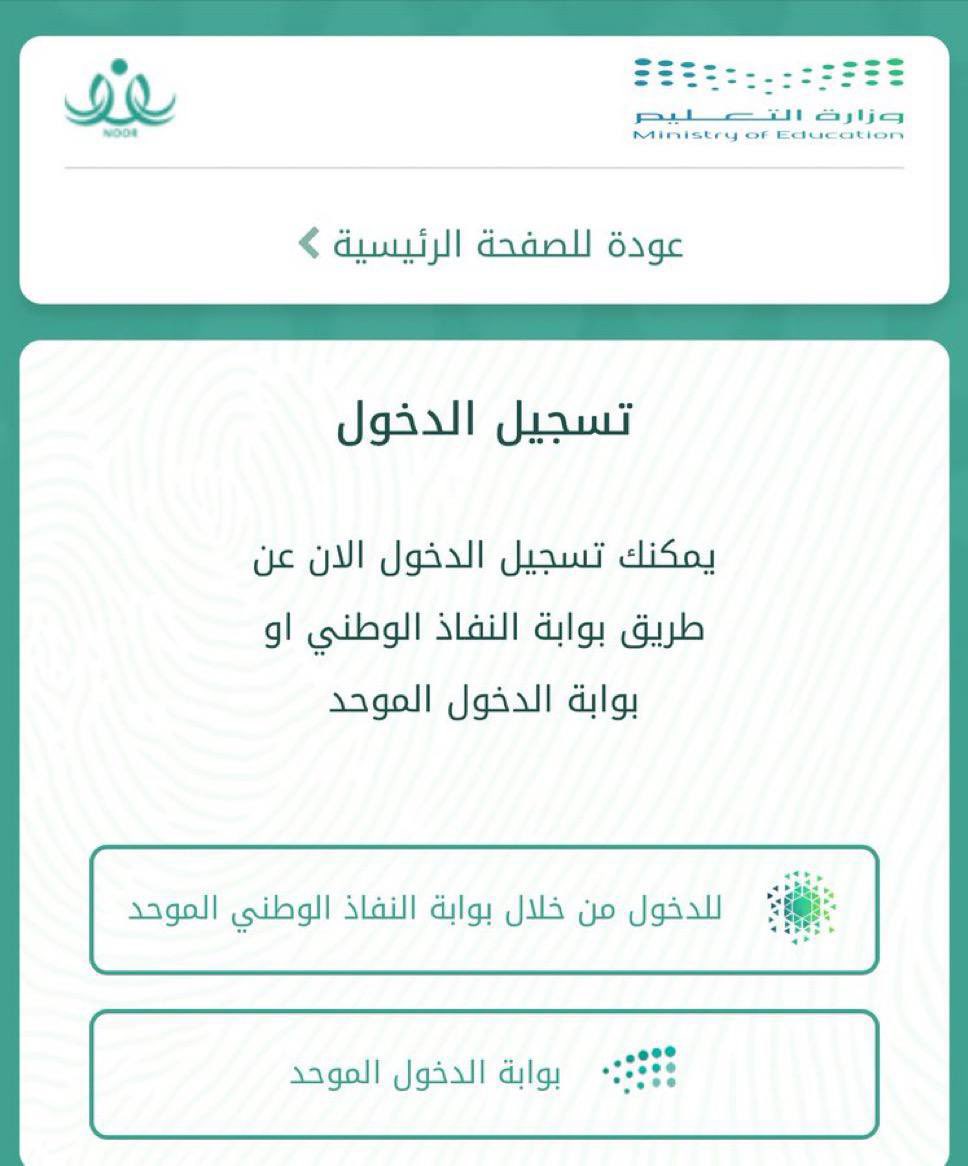 وزارة التعليم
Ministry of Education

NOOR

عودة للصفحة الرئيسية

تسجيل الدخول

يمكنك تسجيل الدخول الان عن طريق بوابة النفاذ الوطني او بوابة الدخول الموحد

للدخول من خلال بوابة النفاذ الوطني الموحد

بوابة الدخول الموحد